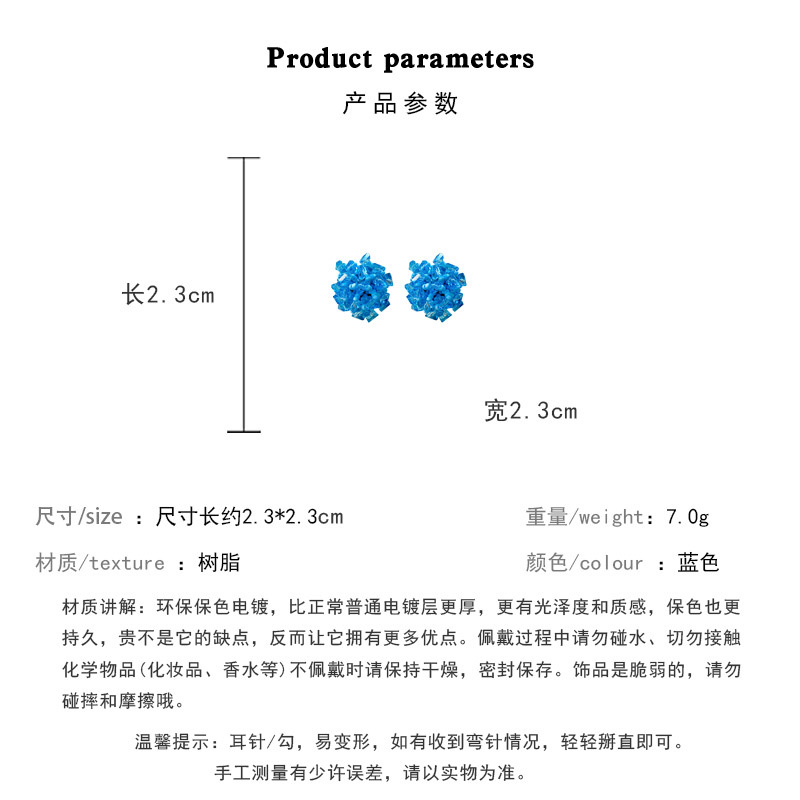 Product parameters
产品参数

长2.3cm

宽2.3cm

尺寸/size ：尺寸长约2.3*2.3cm

重量/weight：7.0g

材质/texture ：树脂

颜色/colour ：蓝色

材质讲解：环保保色电镀，比正常普通电镀层更厚，更有光泽度和质感，保色也更持久，贵不是它的缺点，反而让它拥有更多优点。佩戴过程中请勿碰水、切勿接触化学物品(化妆品、香水等)不佩戴时请保持干燥，密封保存。饰品是脆弱的，请勿碰摔和摩擦哦。

温馨提示：耳针/勾，易变形，如有收到弯针情况，轻轻掰直即可。
手工测量有少许误差，请以实物为准。